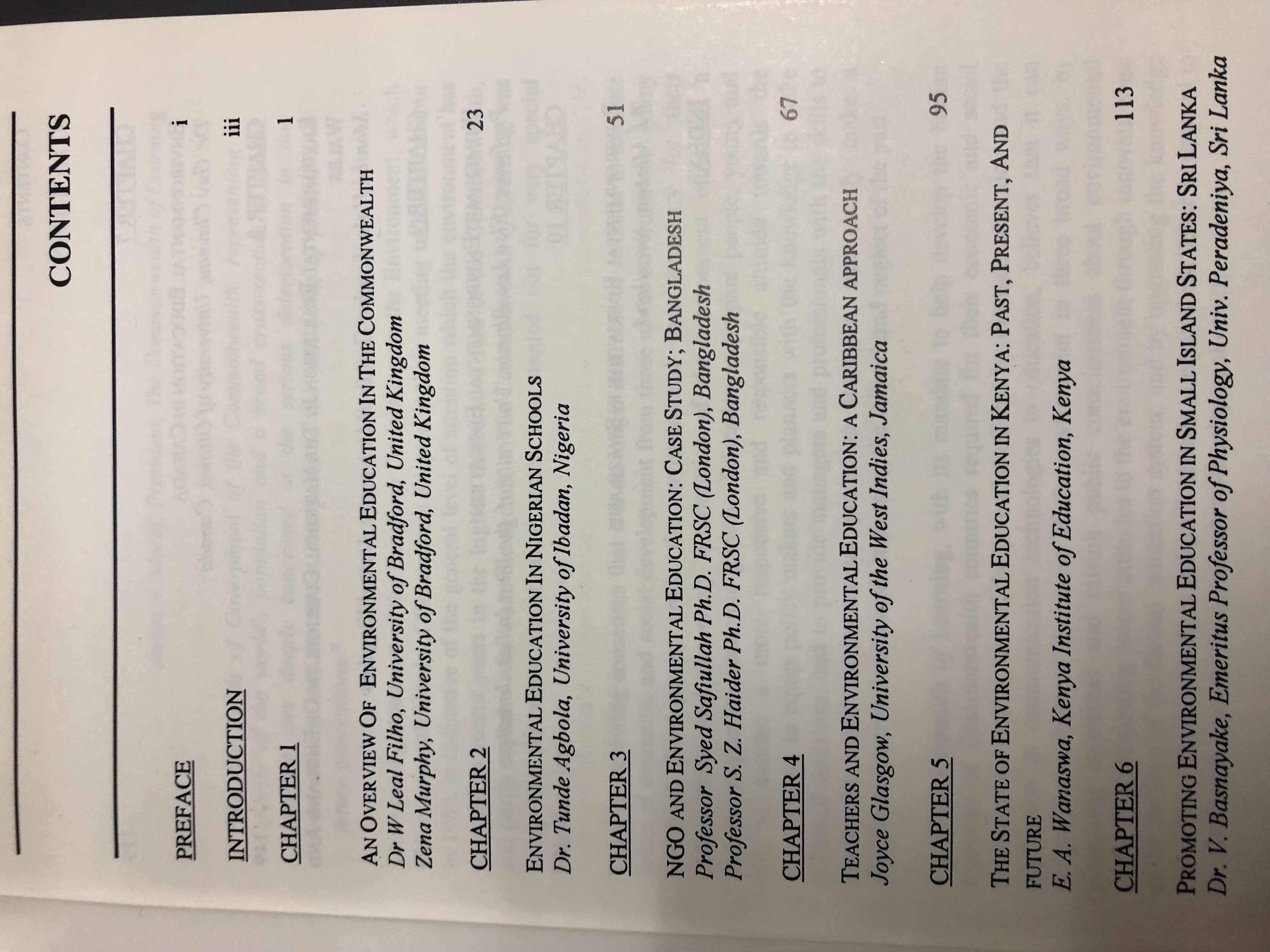 CONTENTS

PREFACE i

INTRODUCTION iii

CHAPTER 1 1

AN OVERVIEW OF ENVIRONMENTAL EDUCATION IN THE COMMONWEALTH
Dr W Leal Filho, University of Bradford, United Kingdom
Zena Murphy, University of Bradford, United Kingdom

CHAPTER 2 23

ENVIRONMENTAL EDUCATION IN NIGERIAN SCHOOLS
Dr. Tunde Agbola, University of Ibadan, Nigeria

CHAPTER 3 51

NGO AND ENVIRONMENTAL EDUCATION: CASE STUDY; BANGLADESH
Professor Syed Safiullah Ph.D. FRSC (London), Bangladesh
Professor S. Z. Haider Ph.D. FRSC (London), Bangladesh

CHAPTER 4 67

TEACHERS AND ENVIRONMENTAL EDUCATION: A CARIBBEAN APPROACH
Joyce Glasgow, University of the West Indies, Jamaica

CHAPTER 5 95

THE STATE OF ENVIRONMENTAL EDUCATION IN KENYA: PAST, PRESENT, AND FUTURE
E. A. Wanaswa, Kenya Institute of Education, Kenya

CHAPTER 6 113

PROMOTING ENVIRONMENTAL EDUCATION IN SMALL ISLAND STATES: SRI LANKA
Dr. V. Basnayake, Emeritus Professor of Physiology, Univ. Peradeniya, Sri Lanka